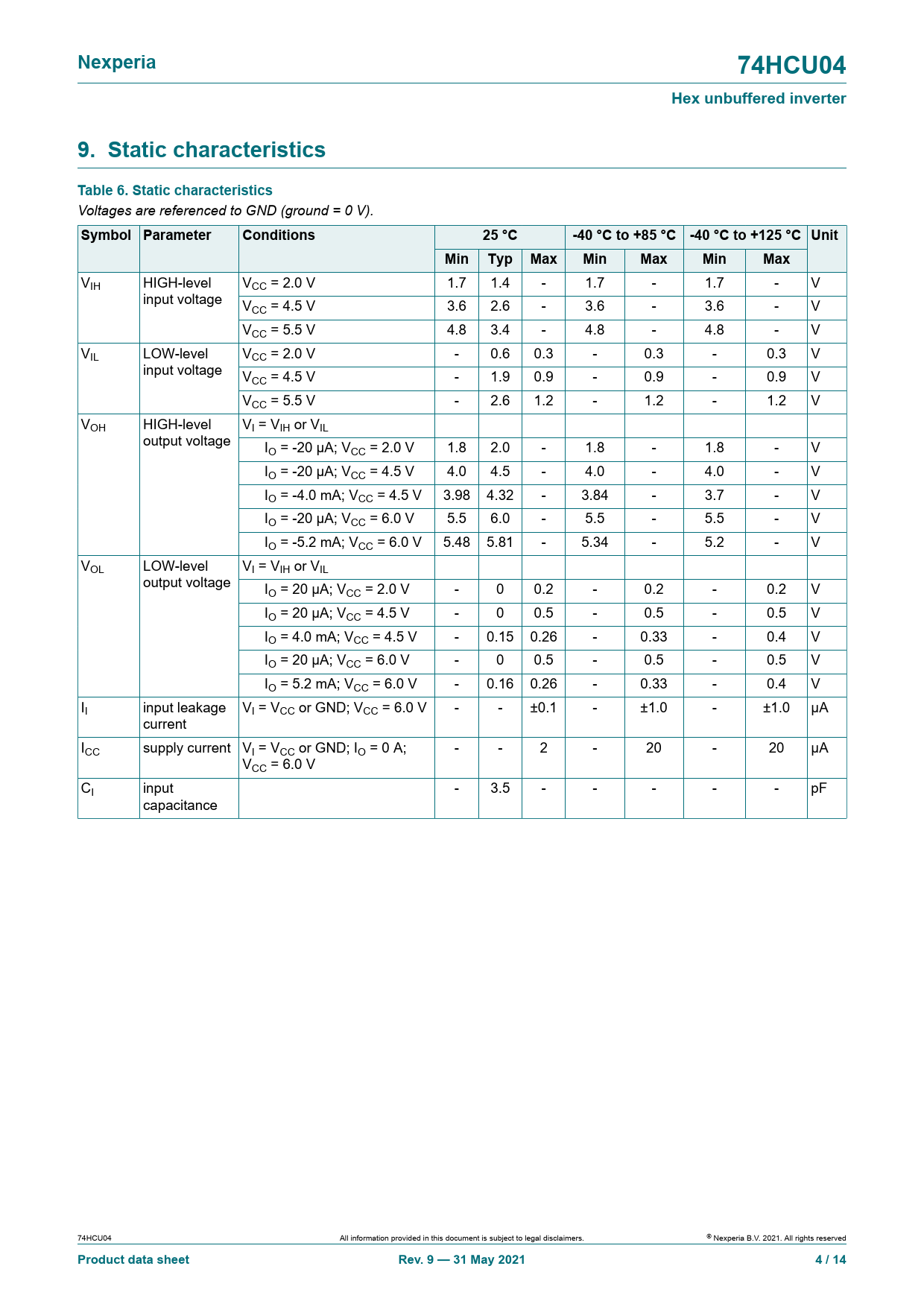 Nexperia

74HCU04

Hex unbuffered inverter

9. Static characteristics

Table 6. Static characteristics

Voltages are referenced to GND (ground = 0 V).

| Symbol | Parameter | Conditions | 25 °C Min | 25 °C Typ | 25 °C Max | -40 °C to +85 °C Min | -40 °C to +85 °C Max | -40 °C to +125 °C Min | -40 °C to +125 °C Max | Unit |
|---|---|---|---|---|---|---|---|---|---|---|
| $V_{IH}$ | HIGH-level input voltage | $V_{CC}$ = 2.0 V | 1.7 | 1.4 | - | 1.7 | - | 1.7 | - | V |
| | | $V_{CC}$ = 4.5 V | 3.6 | 2.6 | - | 3.6 | - | 3.6 | - | V |
| | | $V_{CC}$ = 5.5 V | 4.8 | 3.4 | - | 4.8 | - | 4.8 | - | V |
| $V_{IL}$ | LOW-level input voltage | $V_{CC}$ = 2.0 V | - | 0.6 | 0.3 | - | 0.3 | - | 0.3 | V |
| | | $V_{CC}$ = 4.5 V | - | 1.9 | 0.9 | - | 0.9 | - | 0.9 | V |
| | | $V_{CC}$ = 5.5 V | - | 2.6 | 1.2 | - | 1.2 | - | 1.2 | V |
| $V_{OH}$ | HIGH-level output voltage | $V_I$ = $V_{IH}$ or $V_{IL}$ | | | | | | | | |
| | | $I_O$ = -20 µA; $V_{CC}$ = 2.0 V | 1.8 | 2.0 | - | 1.8 | - | 1.8 | - | V |
| | | $I_O$ = -20 µA; $V_{CC}$ = 4.5 V | 4.0 | 4.5 | - | 4.0 | - | 4.0 | - | V |
| | | $I_O$ = -4.0 mA; $V_{CC}$ = 4.5 V | 3.98 | 4.32 | - | 3.84 | - | 3.7 | - | V |
| | | $I_O$ = -20 µA; $V_{CC}$ = 6.0 V | 5.5 | 6.0 | - | 5.5 | - | 5.5 | - | V |
| | | $I_O$ = -5.2 mA; $V_{CC}$ = 6.0 V | 5.48 | 5.81 | - | 5.34 | - | 5.2 | - | V |
| $V_{OL}$ | LOW-level output voltage | $V_I$ = $V_{IH}$ or $V_{IL}$ | | | | | | | | |
| | | $I_O$ = 20 µA; $V_{CC}$ = 2.0 V | - | 0 | 0.2 | - | 0.2 | - | 0.2 | V |
| | | $I_O$ = 20 µA; $V_{CC}$ = 4.5 V | - | 0 | 0.5 | - | 0.5 | - | 0.5 | V |
| | | $I_O$ = 4.0 mA; $V_{CC}$ = 4.5 V | - | 0.15 | 0.26 | - | 0.33 | - | 0.4 | V |
| | | $I_O$ = 20 µA; $V_{CC}$ = 6.0 V | - | 0 | 0.5 | - | 0.5 | - | 0.5 | V |
| | | $I_O$ = 5.2 mA; $V_{CC}$ = 6.0 V | - | 0.16 | 0.26 | - | 0.33 | - | 0.4 | V |
| $I_I$ | input leakage current | $V_I$ = $V_{CC}$ or GND; $V_{CC}$ = 6.0 V | - | - | ±0.1 | - | ±1.0 | - | ±1.0 | µA |
| $I_{CC}$ | supply current | $V_I$ = $V_{CC}$ or GND; $I_O$ = 0 A; $V_{CC}$ = 6.0 V | - | - | 2 | - | 20 | - | 20 | µA |
| $C_I$ | input capacitance | | - | 3.5 | - | - | - | - | - | pF |

74HCU04

All information provided in this document is subject to legal disclaimers.

© Nexperia B.V. 2021. All rights reserved

Product data sheet

Rev. 9 — 31 May 2021

4 / 14